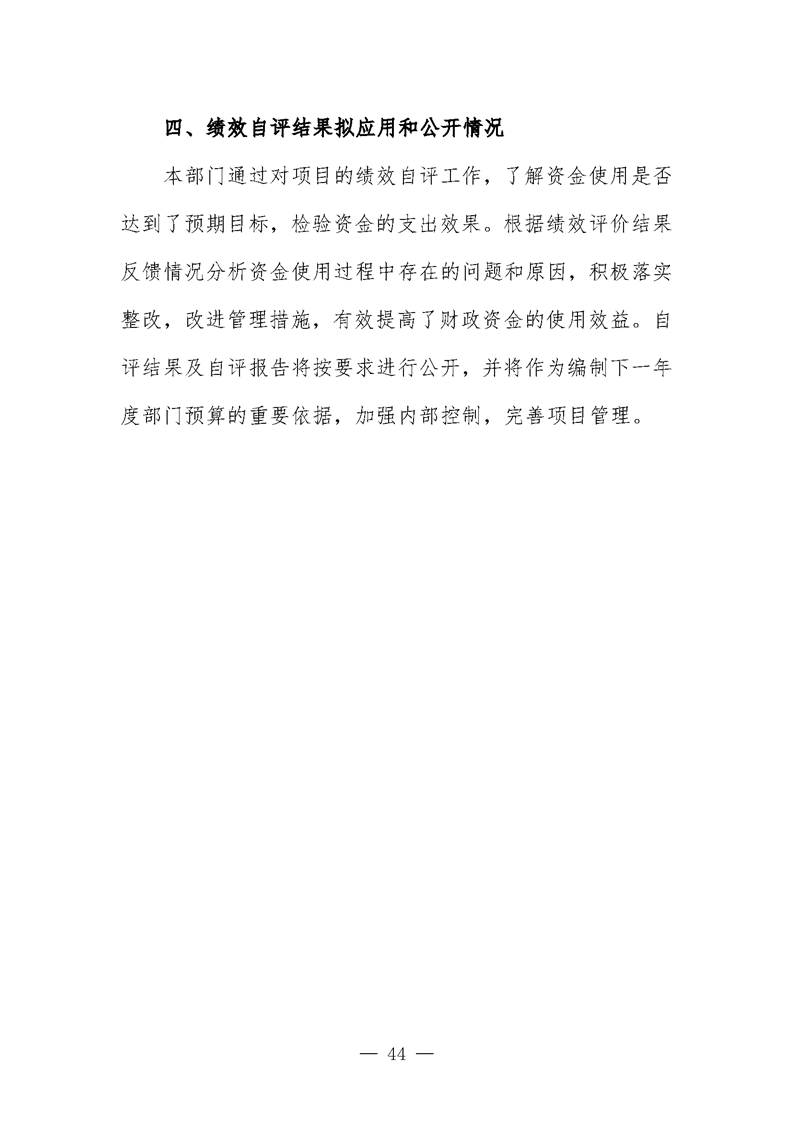 四、绩效自评结果拟应用和公开情况

本部门通过对项目的绩效自评工作，了解资金使用是否达到了预期目标，检验资金的支出效果。根据绩效评价结果反馈情况分析资金使用过程中存在的问题和原因，积极落实整改，改进管理措施，有效提高了财政资金的使用效益。自评结果及自评报告将按要求进行公开，并将作为编制下一年度部门预算的重要依据，加强内部控制，完善项目管理。

— 44 —